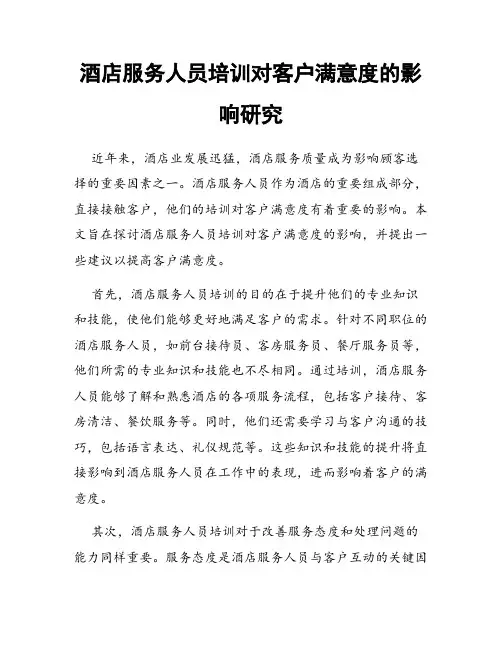 酒店服务人员培训对客户满意度的影响研究

近年来，酒店业发展迅猛，酒店服务质量成为影响顾客选择的重要因素之一。酒店服务人员作为酒店的重要组成部分，直接接触客户，他们的培训对客户满意度有着重要的影响。本文旨在探讨酒店服务人员培训对客户满意度的影响，并提出一些建议以提高客户满意度。

首先，酒店服务人员培训的目的在于提升他们的专业知识和技能，使他们能够更好地满足客户的需求。针对不同职位的酒店服务人员，如前台接待员、客房服务员、餐厅服务员等，他们所需的专业知识和技能也不尽相同。通过培训，酒店服务人员能够了解和熟悉酒店的各项服务流程，包括客户接待、客房清洁、餐饮服务等。同时，他们还需要学习与客户沟通的技巧，包括语言表达、礼仪规范等。这些知识和技能的提升将直接影响到酒店服务人员在工作中的表现，进而影响着客户的满意度。

其次，酒店服务人员培训对于改善服务态度和处理问题的能力同样重要。服务态度是酒店服务人员与客户互动的关键因